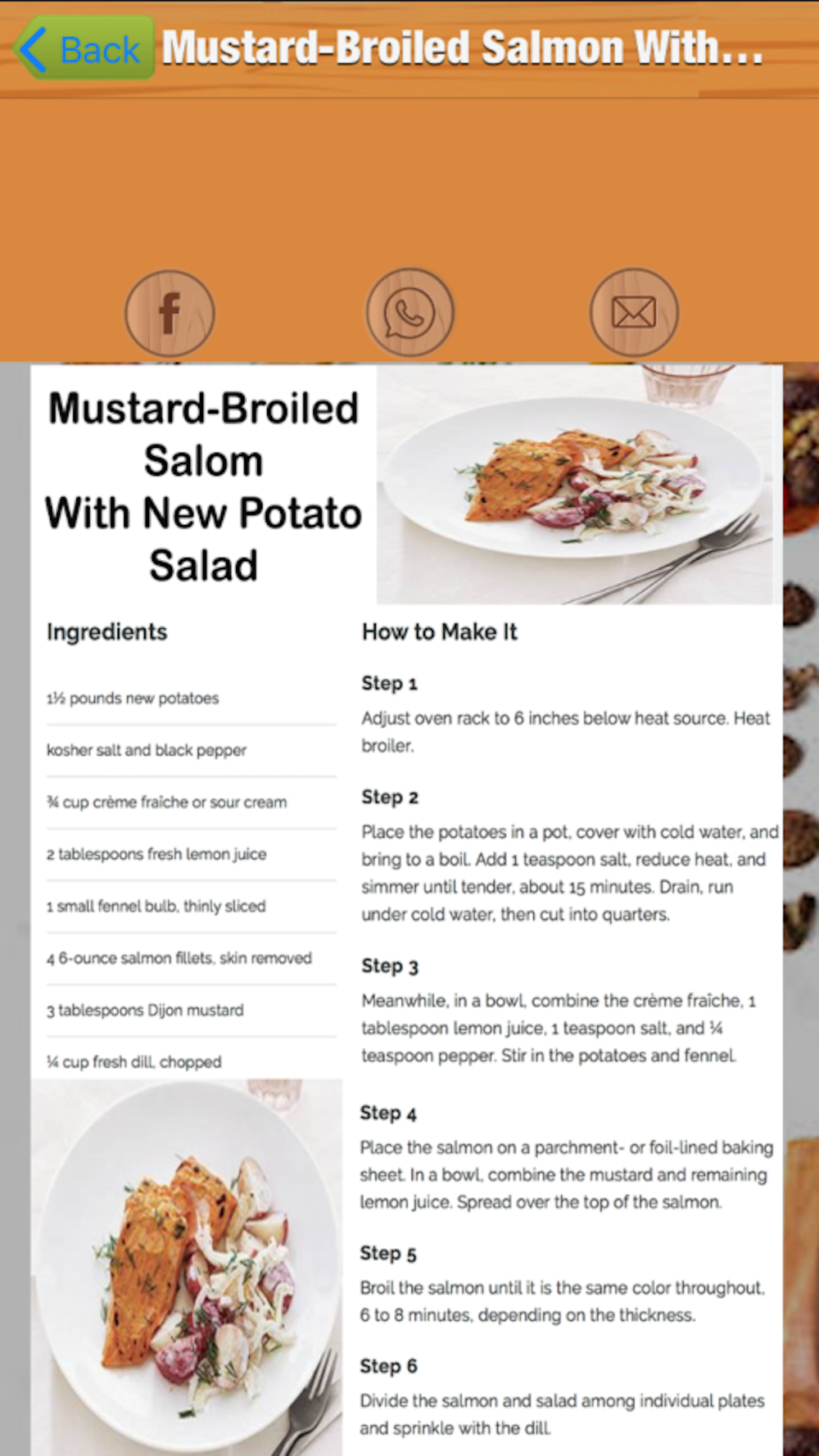 Back Mustard-Broiled Salmon With...

Mustard-Broiled Salom With New Potato Salad

Ingredients

1½ pounds new potatoes

kosher salt and black pepper

¾ cup crème fraîche or sour cream

2 tablespoons fresh lemon juice

1 small fennel bulb, thinly sliced

4 6-ounce salmon fillets, skin removed

3 tablespoons Dijon mustard

¼ cup fresh dill, chopped

How to Make It

Step 1

Adjust oven rack to 6 inches below heat source. Heat broiler.

Step 2

Place the potatoes in a pot, cover with cold water, and bring to a boil. Add 1 teaspoon salt, reduce heat, and simmer until tender, about 15 minutes. Drain, run under cold water, then cut into quarters.

Step 3

Meanwhile, in a bowl, combine the crème fraîche, 1 tablespoon lemon juice, 1 teaspoon salt, and ¼ teaspoon pepper. Stir in the potatoes and fennel.

Step 4

Place the salmon on a parchment- or foil-lined baking sheet. In a bowl, combine the mustard and remaining lemon juice. Spread over the top of the salmon.

Step 5

Broil the salmon until it is the same color throughout, 6 to 8 minutes, depending on the thickness.

Step 6

Divide the salmon and salad among individual plates and sprinkle with the dill.